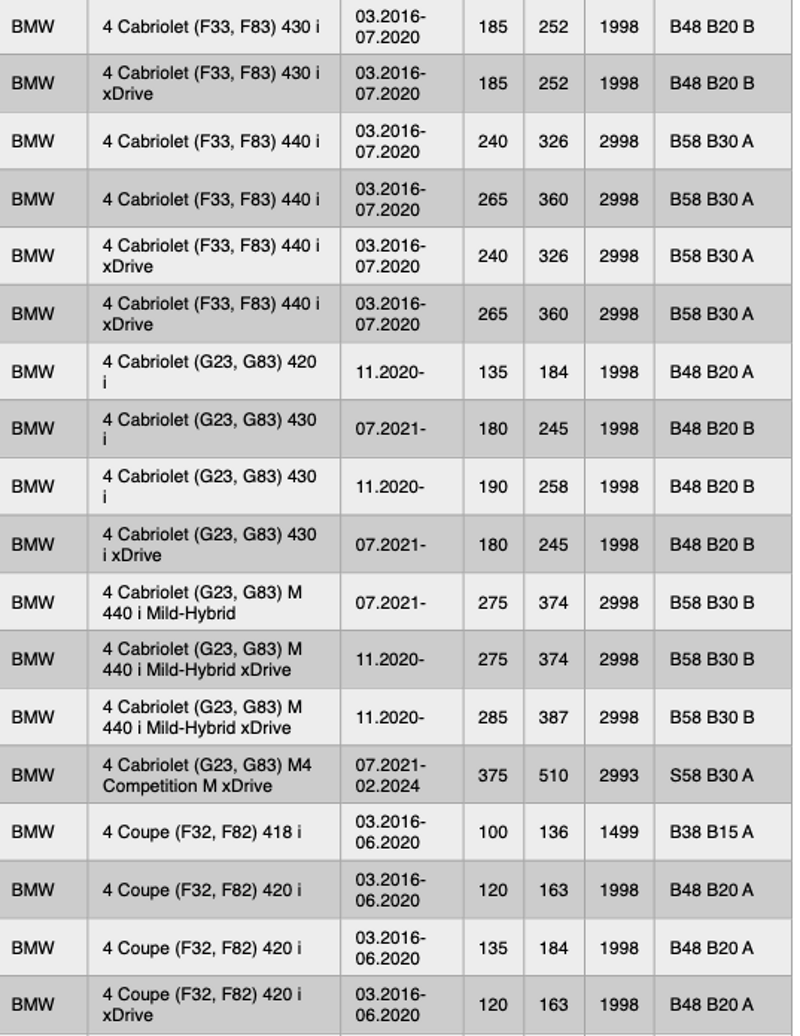 | BMW | 4 Cabriolet (F33, F83) 430 i | 03.2016-07.2020 | 185 | 252 | 1998 | B48 B20 B |
|---|---|---|---|---|---|---|
| BMW | 4 Cabriolet (F33, F83) 430 i xDrive | 03.2016-07.2020 | 185 | 252 | 1998 | B48 B20 B |
| BMW | 4 Cabriolet (F33, F83) 440 i | 03.2016-07.2020 | 240 | 326 | 2998 | B58 B30 A |
| BMW | 4 Cabriolet (F33, F83) 440 i | 03.2016-07.2020 | 265 | 360 | 2998 | B58 B30 A |
| BMW | 4 Cabriolet (F33, F83) 440 i xDrive | 03.2016-07.2020 | 240 | 326 | 2998 | B58 B30 A |
| BMW | 4 Cabriolet (F33, F83) 440 i xDrive | 03.2016-07.2020 | 265 | 360 | 2998 | B58 B30 A |
| BMW | 4 Cabriolet (G23, G83) 420 i | 11.2020- | 135 | 184 | 1998 | B48 B20 A |
| BMW | 4 Cabriolet (G23, G83) 430 i | 07.2021- | 180 | 245 | 1998 | B48 B20 B |
| BMW | 4 Cabriolet (G23, G83) 430 i | 11.2020- | 190 | 258 | 1998 | B48 B20 B |
| BMW | 4 Cabriolet (G23, G83) 430 i xDrive | 07.2021- | 180 | 245 | 1998 | B48 B20 B |
| BMW | 4 Cabriolet (G23, G83) M 440 i Mild-Hybrid | 07.2021- | 275 | 374 | 2998 | B58 B30 B |
| BMW | 4 Cabriolet (G23, G83) M 440 i Mild-Hybrid xDrive | 11.2020- | 275 | 374 | 2998 | B58 B30 B |
| BMW | 4 Cabriolet (G23, G83) M 440 i Mild-Hybrid xDrive | 11.2020- | 285 | 387 | 2998 | B58 B30 B |
| BMW | 4 Cabriolet (G23, G83) M4 Competition M xDrive | 07.2021-02.2024 | 375 | 510 | 2993 | S58 B30 A |
| BMW | 4 Coupe (F32, F82) 418 i | 03.2016-06.2020 | 100 | 136 | 1499 | B38 B15 A |
| BMW | 4 Coupe (F32, F82) 420 i | 03.2016-06.2020 | 120 | 163 | 1998 | B48 B20 A |
| BMW | 4 Coupe (F32, F82) 420 i | 03.2016-06.2020 | 135 | 184 | 1998 | B48 B20 A |
| BMW | 4 Coupe (F32, F82) 420 i xDrive | 03.2016-06.2020 | 120 | 163 | 1998 | B48 B20 A |